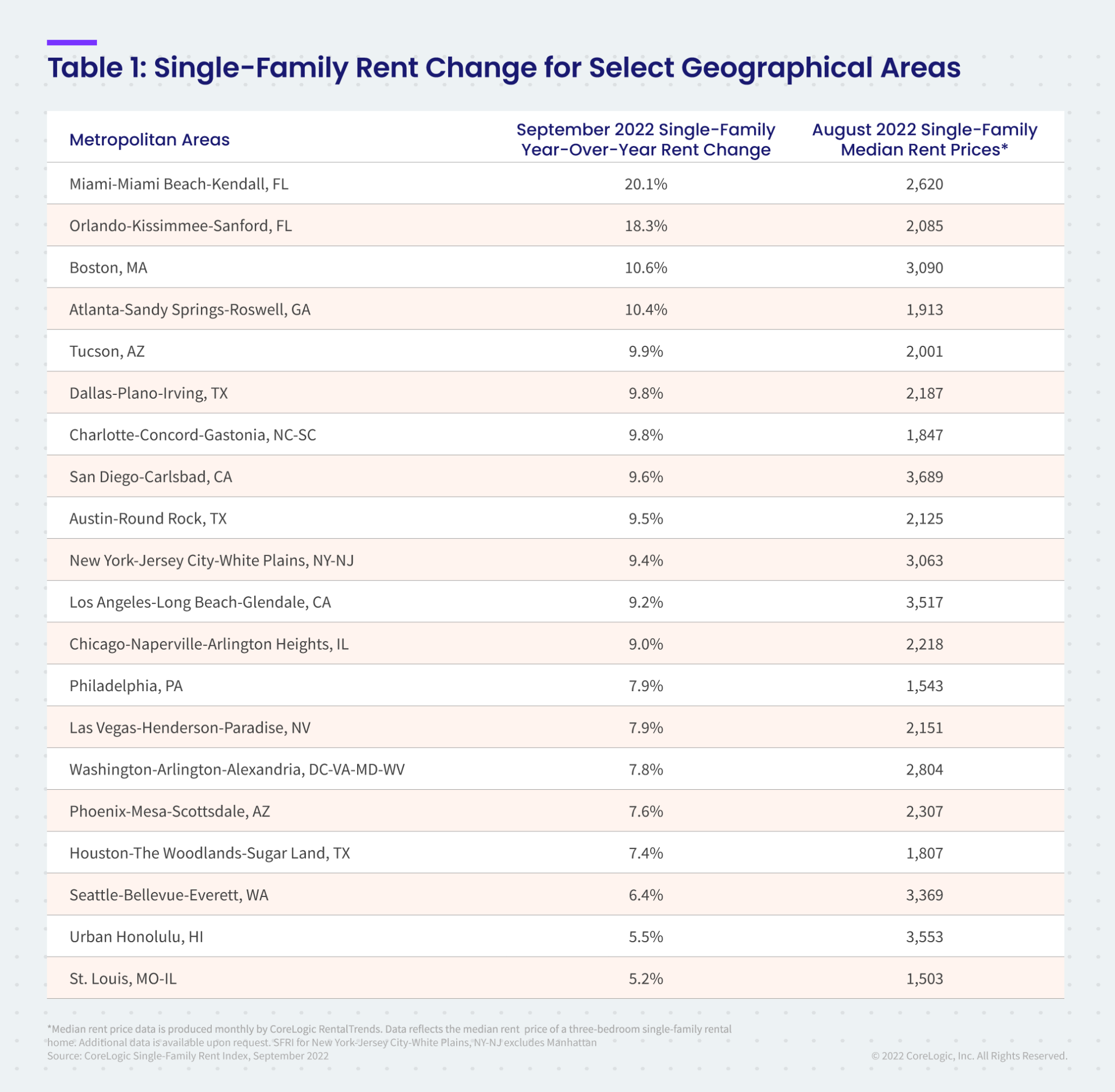 Table 1: Single-Family Rent Change for Select Geographical Areas

| Metropolitan Areas | September 2022 Single-Family Year-Over-Year Rent Change | August 2022 Single-Family Median Rent Prices* |
|---|---|---|
| Miami-Miami Beach-Kendall, FL | 20.1% | 2,620 |
| Orlando-Kissimmee-Sanford, FL | 18.3% | 2,085 |
| Boston, MA | 10.6% | 3,090 |
| Atlanta-Sandy Springs-Roswell, GA | 10.4% | 1,913 |
| Tucson, AZ | 9.9% | 2,001 |
| Dallas-Plano-Irving, TX | 9.8% | 2,187 |
| Charlotte-Concord-Gastonia, NC-SC | 9.8% | 1,847 |
| San Diego-Carlsbad, CA | 9.6% | 3,689 |
| Austin-Round Rock, TX | 9.5% | 2,125 |
| New York-Jersey City-White Plains, NY-NJ | 9.4% | 3,063 |
| Los Angeles-Long Beach-Glendale, CA | 9.2% | 3,517 |
| Chicago-Naperville-Arlington Heights, IL | 9.0% | 2,218 |
| Philadelphia, PA | 7.9% | 1,543 |
| Las Vegas-Henderson-Paradise, NV | 7.9% | 2,151 |
| Washington-Arlington-Alexandria, DC-VA-MD-WV | 7.8% | 2,804 |
| Phoenix-Mesa-Scottsdale, AZ | 7.6% | 2,307 |
| Houston-The Woodlands-Sugar Land, TX | 7.4% | 1,807 |
| Seattle-Bellevue-Everett, WA | 6.4% | 3,369 |
| Urban Honolulu, HI | 5.5% | 3,553 |
| St. Louis, MO-IL | 5.2% | 1,503 |

*Median rent price data is produced monthly by CoreLogic RentalTrends. Data reflects the median rent price of a three-bedroom single-family rental home. Additional data is available upon request. SFRI for New York-Jersey City-White Plains, NY-NJ excludes Manhattan
Source: CoreLogic Single-Family Rent Index, September 2022

© 2022 CoreLogic, Inc. All Rights Reserved.